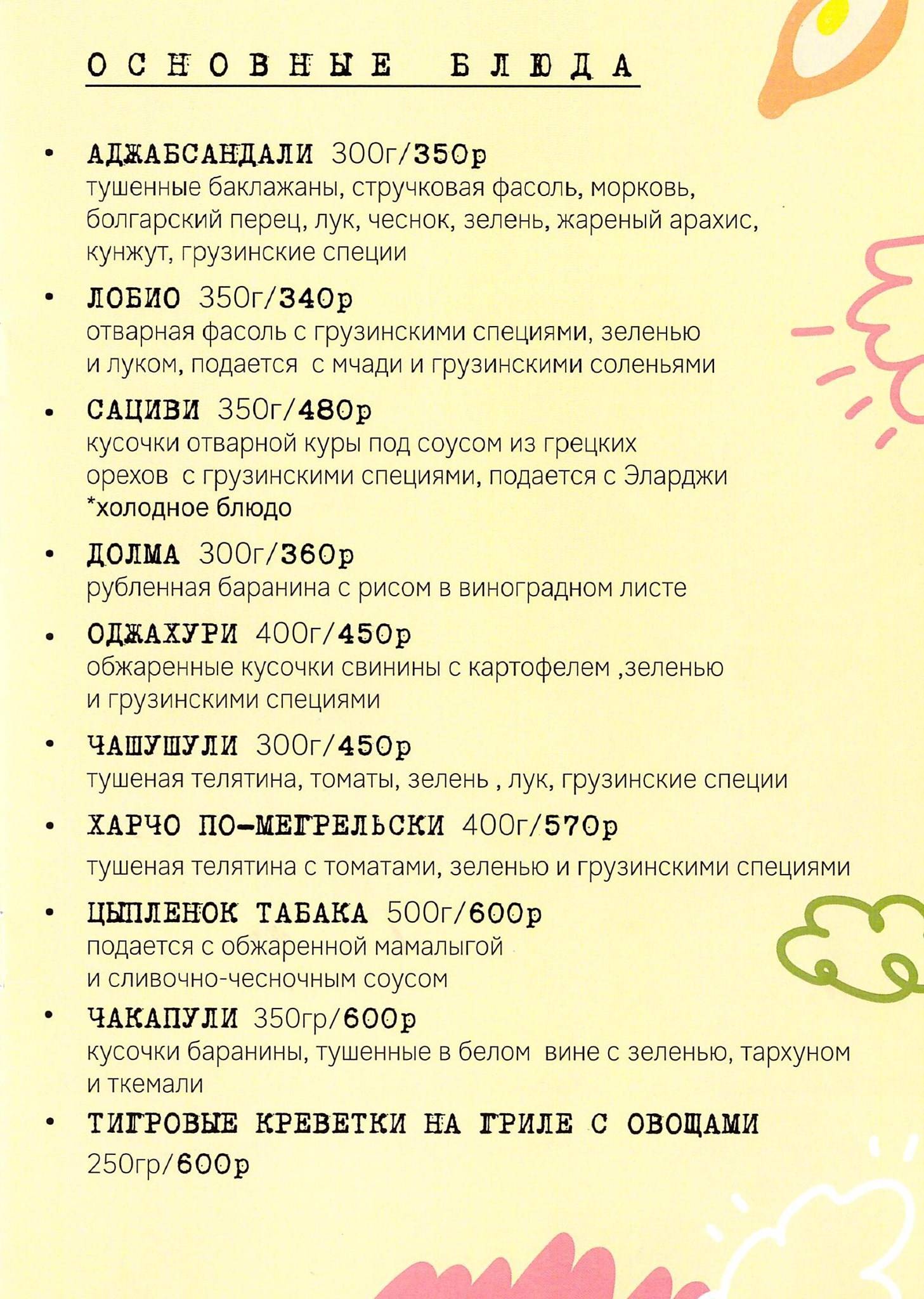 ОСНОВНЫЕ БЛЮДА

• АДЖАБСАНДАЛИ 300г/350р
тушенные баклажаны, стручковая фасоль, морковь, болгарский перец, лук, чеснок, зелень, жареный арахис, кунжут, грузинские специи

• ЛОБИО 350г/340р
отварная фасоль с грузинскими специями, зеленью и луком, подается с мчади и грузинскими соленьями

• САЦИВИ 350г/480р
кусочки отварной куры под соусом из грецких орехов с грузинскими специями, подается с Эларджи
*холодное блюдо

• ДОЛМА 300г/360р
рубленная баранина с рисом в виноградном листе

• ОДЖАХУРИ 400г/450р
обжаренные кусочки свинины с картофелем ,зеленью и грузинскими специями

• ЧАШУШУЛИ 300г/450р
тушеная телятина, томаты, зелень , лук, грузинские специи

• ХАРЧО ПО-МЕГРЕЛЬСКИ 400г/570р
тушеная телятина с томатами, зеленью и грузинскими специями

• ЦЫПЛЕНОК ТАБАКА 500г/600р
подается с обжаренной мамалыгой и сливочно-чесночным соусом

• ЧАКАПУЛИ 350гр/600р
кусочки баранины, тушенные в белом вине с зеленью, тархуном и ткемали

• ТИГРОВЫЕ КРЕВЕТКИ НА ГРИЛЕ С ОВОЩАМИ
250гр/600р